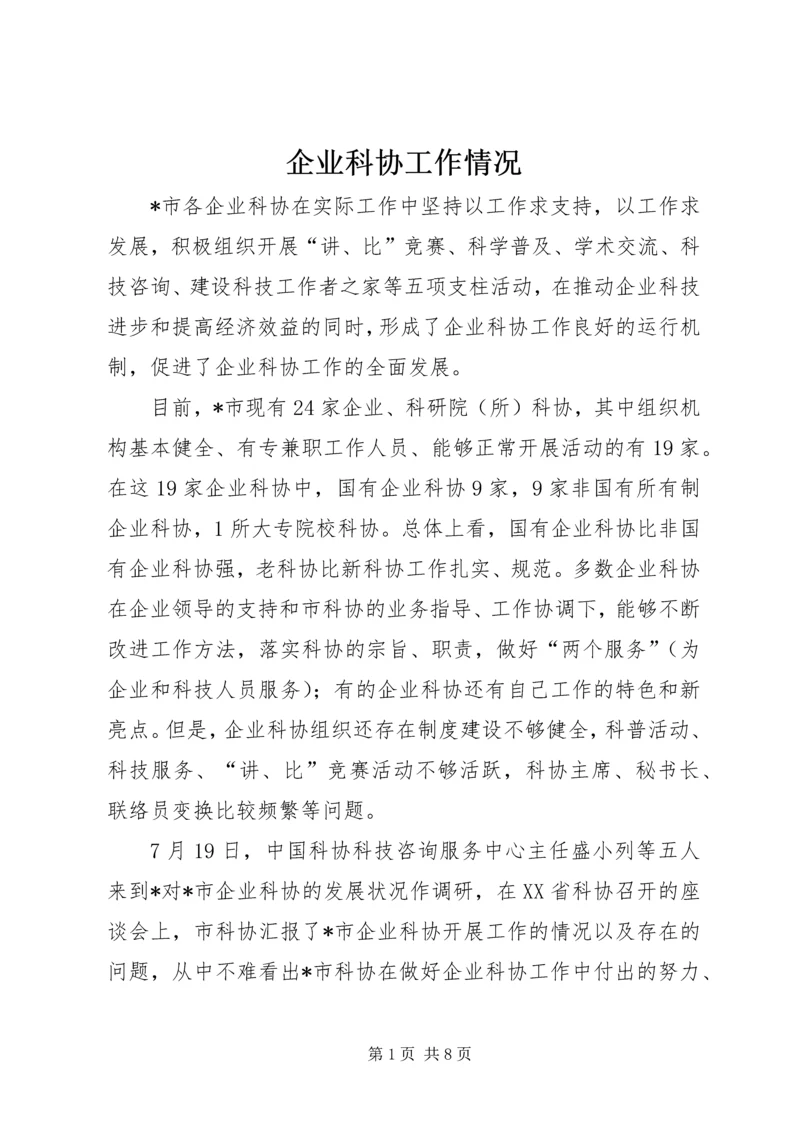 企业科协工作情况

*市各企业科协在实际工作中坚持以工作求支持，以工作求发展，积极组织开展“讲、比”竞赛、科学普及、学术交流、科技咨询、建设科技工作者之家等五项支柱活动，在推动企业科技进步和提高经济效益的同时，形成了企业科协工作良好的运行机制，促进了企业科协工作的全面发展。

目前，*市现有24家企业、科研院（所）科协，其中组织机构基本健全、有专兼职工作人员、能够正常开展活动的有19家。在这19家企业科协中，国有企业科协9家，9家非国有所有制企业科协，1所大专院校科协。总体上看，国有企业科协比非国有企业科协强，老科协比新科协工作扎实、规范。多数企业科协在企业领导的支持和市科协的业务指导、工作协调下，能够不断改进工作方法，落实科协的宗旨、职责，做好“两个服务”（为企业和科技人员服务）；有的企业科协还有自己工作的特色和新亮点。但是，企业科协组织还存在制度建设不够健全，科普活动、科技服务、“讲、比”竞赛活动不够活跃，科协主席、秘书长、联络员变换比较频繁等问题。

7月19日，中国科协科技咨询服务中心主任盛小列等五人来到*对*市企业科协的发展状况作调研，在XX省科协召开的座谈会上，市科协汇报了*市企业科协开展工作的情况以及存在的问题，从中不难看出*市科协在做好企业科协工作中付出的努力、

第1页 共8页